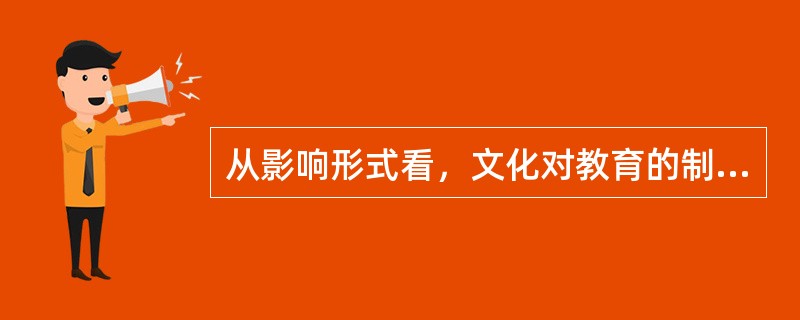 从影响形式看，文化对教育的制...